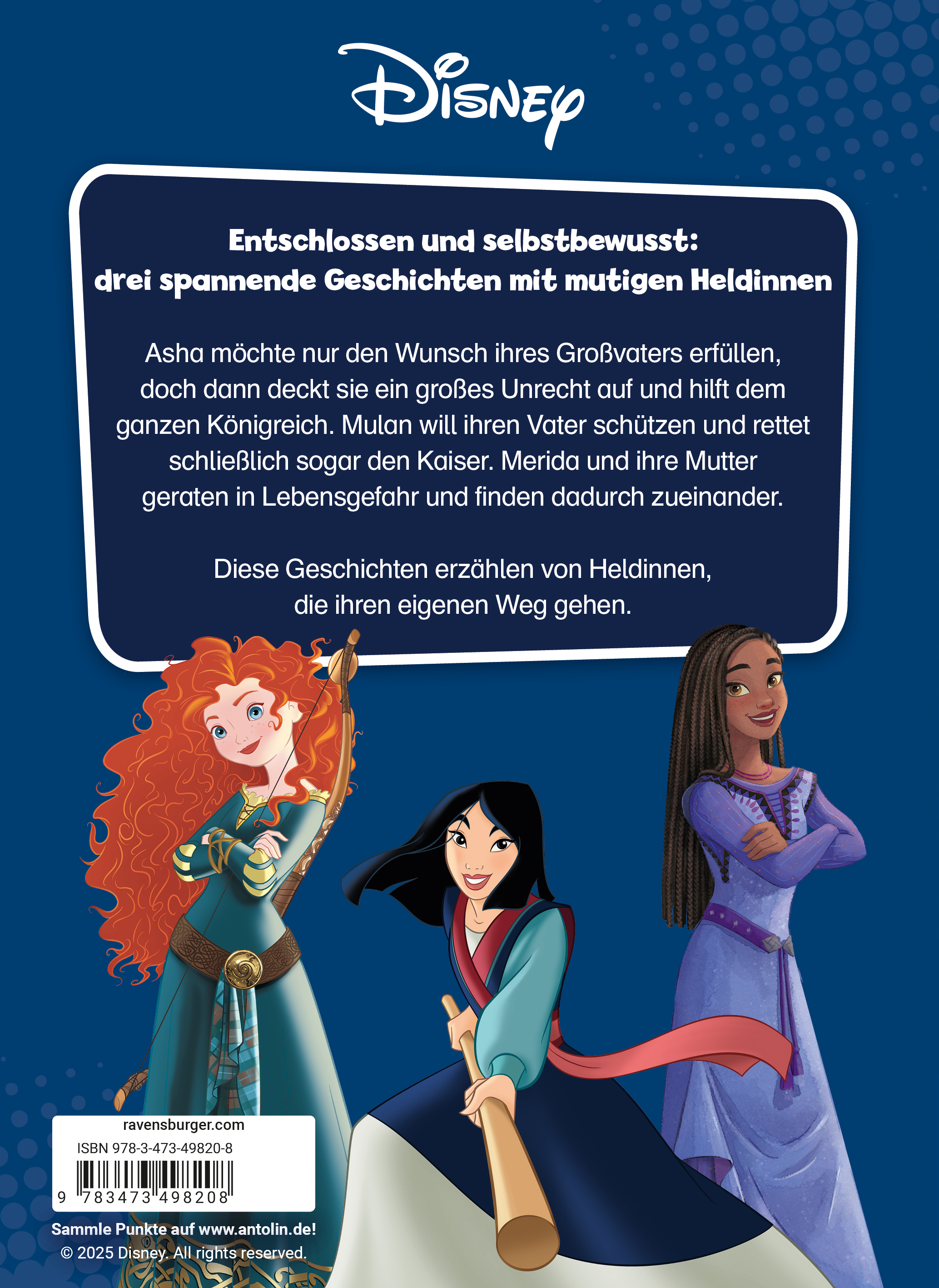 Disney

Entschlossen und selbstbewusst:
drei spannende Geschichten mit mutigen Heldinnen

Asha möchte nur den Wunsch ihres Großvaters erfüllen, doch dann deckt sie ein großes Unrecht auf und hilft dem ganzen Königreich. Mulan will ihren Vater schützen und rettet schließlich sogar den Kaiser. Merida und ihre Mutter geraten in Lebensgefahr und finden dadurch zueinander.

Diese Geschichten erzählen von Heldinnen, die ihren eigenen Weg gehen.

ravensburger.com
ISBN 978-3-473-49820-8
9 783473 498208

Sammle Punkte auf www.antolin.de!
© 2025 Disney. All rights reserved.